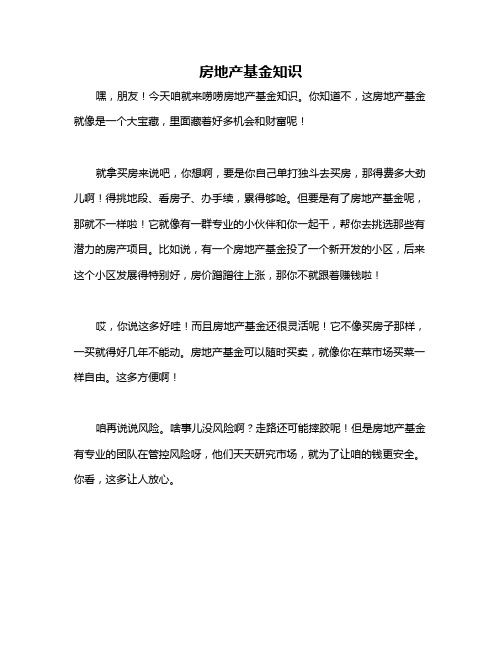 房地产基金知识

嘿，朋友！今天咱就来唠唠房地产基金知识。你知道不，这房地产基金就像是一个大宝藏，里面藏着好多机会和财富呢！

就拿买房来说吧，你想啊，要是你自己单打独斗去买房，那得费多大劲儿啊！得挑地段、看房子、办手续，累得够呛。但要是有了房地产基金呢，那就不一样啦！它就像有一群专业的小伙伴和你一起干，帮你去挑选那些有潜力的房产项目。比如说，有一个房地产基金投了一个新开发的小区，后来这个小区发展得特别好，房价蹭蹭往上涨，那你不就跟着赚钱啦！

哎，你说这多好哇！而且房地产基金还很灵活呢！它不像买房子那样，一买就得好几年不能动。房地产基金可以随时买卖，就像你在菜市场买菜一样自由。这多方便啊！

咱再说说风险。啥事儿没风险啊？走路还可能摔跤呢！但是房地产基金有专业的团队在管控风险呀，他们天天研究市场，就为了让咱的钱更安全。你看，这多让人放心。